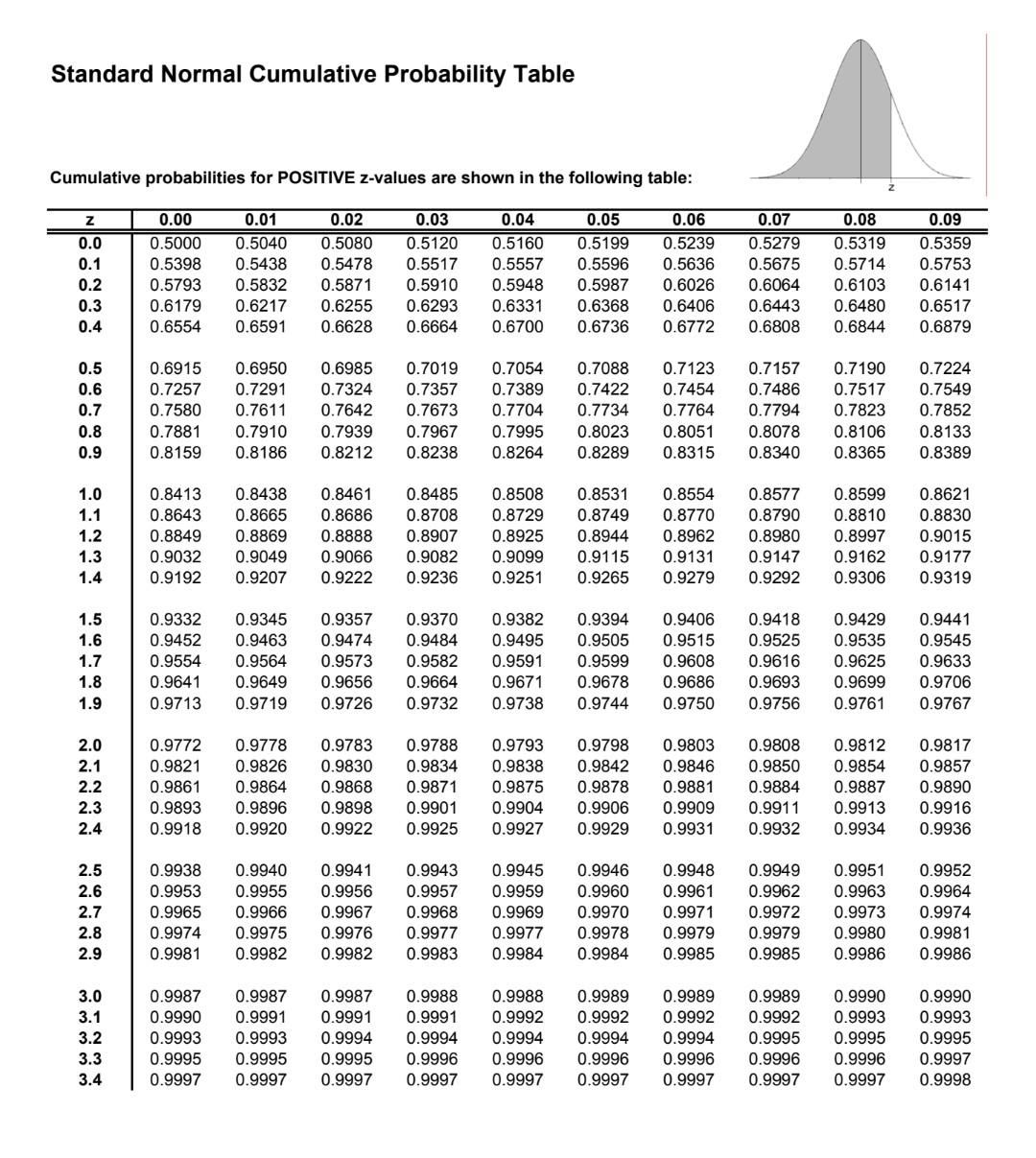 Standard Normal Cumulative Probability Table

z

Cumulative probabilities for POSITIVE z-values are shown in the following table:

| z | 0.00 | 0.01 | 0.02 | 0.03 | 0.04 | 0.05 | 0.06 | 0.07 | 0.08 | 0.09 |
|---|---|---|---|---|---|---|---|---|---|---|
| 0.0 | 0.5000 | 0.5040 | 0.5080 | 0.5120 | 0.5160 | 0.5199 | 0.5239 | 0.5279 | 0.5319 | 0.5359 |
| 0.1 | 0.5398 | 0.5438 | 0.5478 | 0.5517 | 0.5557 | 0.5596 | 0.5636 | 0.5675 | 0.5714 | 0.5753 |
| 0.2 | 0.5793 | 0.5832 | 0.5871 | 0.5910 | 0.5948 | 0.5987 | 0.6026 | 0.6064 | 0.6103 | 0.6141 |
| 0.3 | 0.6179 | 0.6217 | 0.6255 | 0.6293 | 0.6331 | 0.6368 | 0.6406 | 0.6443 | 0.6480 | 0.6517 |
| 0.4 | 0.6554 | 0.6591 | 0.6628 | 0.6664 | 0.6700 | 0.6736 | 0.6772 | 0.6808 | 0.6844 | 0.6879 |
| 0.5 | 0.6915 | 0.6950 | 0.6985 | 0.7019 | 0.7054 | 0.7088 | 0.7123 | 0.7157 | 0.7190 | 0.7224 |
| 0.6 | 0.7257 | 0.7291 | 0.7324 | 0.7357 | 0.7389 | 0.7422 | 0.7454 | 0.7486 | 0.7517 | 0.7549 |
| 0.7 | 0.7580 | 0.7611 | 0.7642 | 0.7673 | 0.7704 | 0.7734 | 0.7764 | 0.7794 | 0.7823 | 0.7852 |
| 0.8 | 0.7881 | 0.7910 | 0.7939 | 0.7967 | 0.7995 | 0.8023 | 0.8051 | 0.8078 | 0.8106 | 0.8133 |
| 0.9 | 0.8159 | 0.8186 | 0.8212 | 0.8238 | 0.8264 | 0.8289 | 0.8315 | 0.8340 | 0.8365 | 0.8389 |
| 1.0 | 0.8413 | 0.8438 | 0.8461 | 0.8485 | 0.8508 | 0.8531 | 0.8554 | 0.8577 | 0.8599 | 0.8621 |
| 1.1 | 0.8643 | 0.8665 | 0.8686 | 0.8708 | 0.8729 | 0.8749 | 0.8770 | 0.8790 | 0.8810 | 0.8830 |
| 1.2 | 0.8849 | 0.8869 | 0.8888 | 0.8907 | 0.8925 | 0.8944 | 0.8962 | 0.8980 | 0.8997 | 0.9015 |
| 1.3 | 0.9032 | 0.9049 | 0.9066 | 0.9082 | 0.9099 | 0.9115 | 0.9131 | 0.9147 | 0.9162 | 0.9177 |
| 1.4 | 0.9192 | 0.9207 | 0.9222 | 0.9236 | 0.9251 | 0.9265 | 0.9279 | 0.9292 | 0.9306 | 0.9319 |
| 1.5 | 0.9332 | 0.9345 | 0.9357 | 0.9370 | 0.9382 | 0.9394 | 0.9406 | 0.9418 | 0.9429 | 0.9441 |
| 1.6 | 0.9452 | 0.9463 | 0.9474 | 0.9484 | 0.9495 | 0.9505 | 0.9515 | 0.9525 | 0.9535 | 0.9545 |
| 1.7 | 0.9554 | 0.9564 | 0.9573 | 0.9582 | 0.9591 | 0.9599 | 0.9608 | 0.9616 | 0.9625 | 0.9633 |
| 1.8 | 0.9641 | 0.9649 | 0.9656 | 0.9664 | 0.9671 | 0.9678 | 0.9686 | 0.9693 | 0.9699 | 0.9706 |
| 1.9 | 0.9713 | 0.9719 | 0.9726 | 0.9732 | 0.9738 | 0.9744 | 0.9750 | 0.9756 | 0.9761 | 0.9767 |
| 2.0 | 0.9772 | 0.9778 | 0.9783 | 0.9788 | 0.9793 | 0.9798 | 0.9803 | 0.9808 | 0.9812 | 0.9817 |
| 2.1 | 0.9821 | 0.9826 | 0.9830 | 0.9834 | 0.9838 | 0.9842 | 0.9846 | 0.9850 | 0.9854 | 0.9857 |
| 2.2 | 0.9861 | 0.9864 | 0.9868 | 0.9871 | 0.9875 | 0.9878 | 0.9881 | 0.9884 | 0.9887 | 0.9890 |
| 2.3 | 0.9893 | 0.9896 | 0.9898 | 0.9901 | 0.9904 | 0.9906 | 0.9909 | 0.9911 | 0.9913 | 0.9916 |
| 2.4 | 0.9918 | 0.9920 | 0.9922 | 0.9925 | 0.9927 | 0.9929 | 0.9931 | 0.9932 | 0.9934 | 0.9936 |
| 2.5 | 0.9938 | 0.9940 | 0.9941 | 0.9943 | 0.9945 | 0.9946 | 0.9948 | 0.9949 | 0.9951 | 0.9952 |
| 2.6 | 0.9953 | 0.9955 | 0.9956 | 0.9957 | 0.9959 | 0.9960 | 0.9961 | 0.9962 | 0.9963 | 0.9964 |
| 2.7 | 0.9965 | 0.9966 | 0.9967 | 0.9968 | 0.9969 | 0.9970 | 0.9971 | 0.9972 | 0.9973 | 0.9974 |
| 2.8 | 0.9974 | 0.9975 | 0.9976 | 0.9977 | 0.9977 | 0.9978 | 0.9979 | 0.9979 | 0.9980 | 0.9981 |
| 2.9 | 0.9981 | 0.9982 | 0.9982 | 0.9983 | 0.9984 | 0.9984 | 0.9985 | 0.9985 | 0.9986 | 0.9986 |
| 3.0 | 0.9987 | 0.9987 | 0.9987 | 0.9988 | 0.9988 | 0.9989 | 0.9989 | 0.9989 | 0.9990 | 0.9990 |
| 3.1 | 0.9990 | 0.9991 | 0.9991 | 0.9991 | 0.9992 | 0.9992 | 0.9992 | 0.9992 | 0.9993 | 0.9993 |
| 3.2 | 0.9993 | 0.9993 | 0.9994 | 0.9994 | 0.9994 | 0.9994 | 0.9994 | 0.9995 | 0.9995 | 0.9995 |
| 3.3 | 0.9995 | 0.9995 | 0.9995 | 0.9996 | 0.9996 | 0.9996 | 0.9996 | 0.9996 | 0.9996 | 0.9997 |
| 3.4 | 0.9997 | 0.9997 | 0.9997 | 0.9997 | 0.9997 | 0.9997 | 0.9997 | 0.9997 | 0.9997 | 0.9998 |